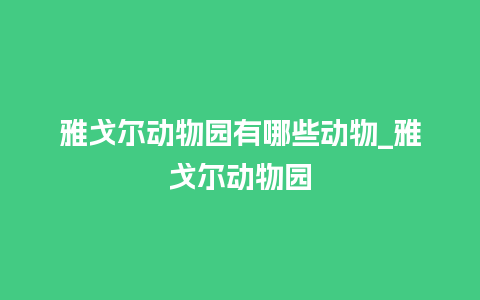 雅戈尔动物园有哪些动物_雅戈尔动物园